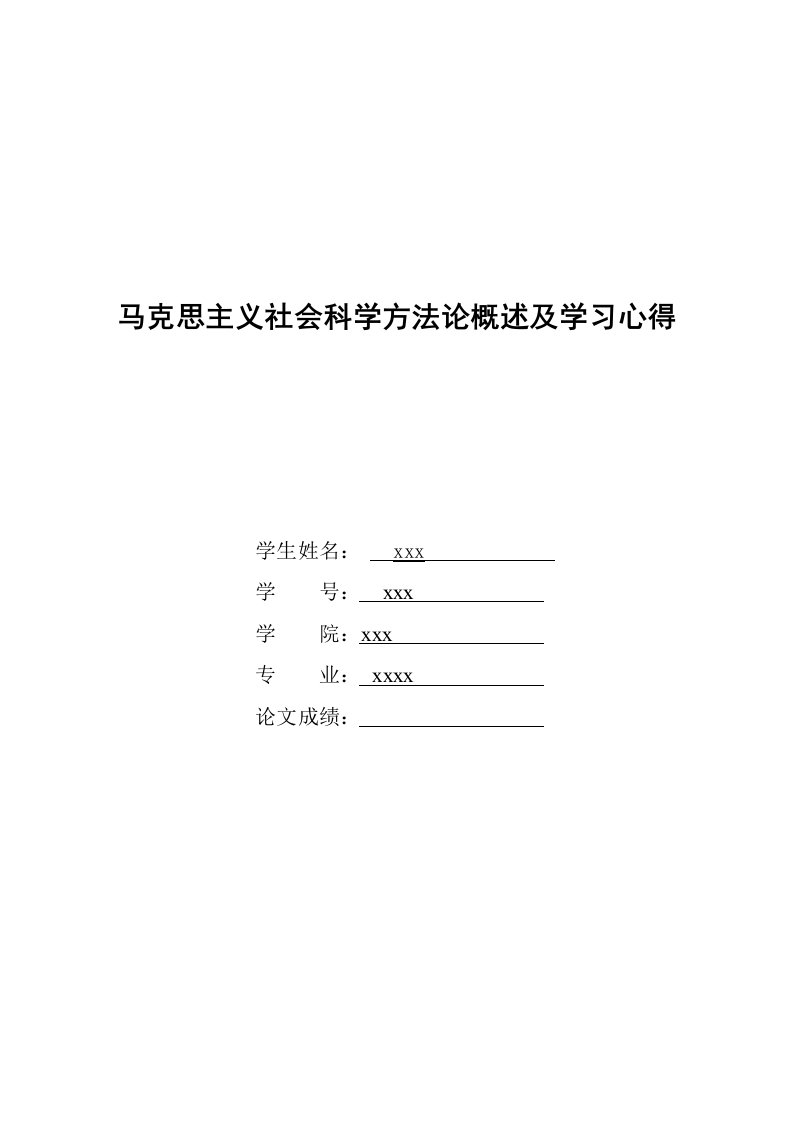 马克思主义社会科学方法论概述及学习心得

学生姓名： xxx
学　　号： xxx
学　　院：xxx
专　　业： xxxx
论文成绩：